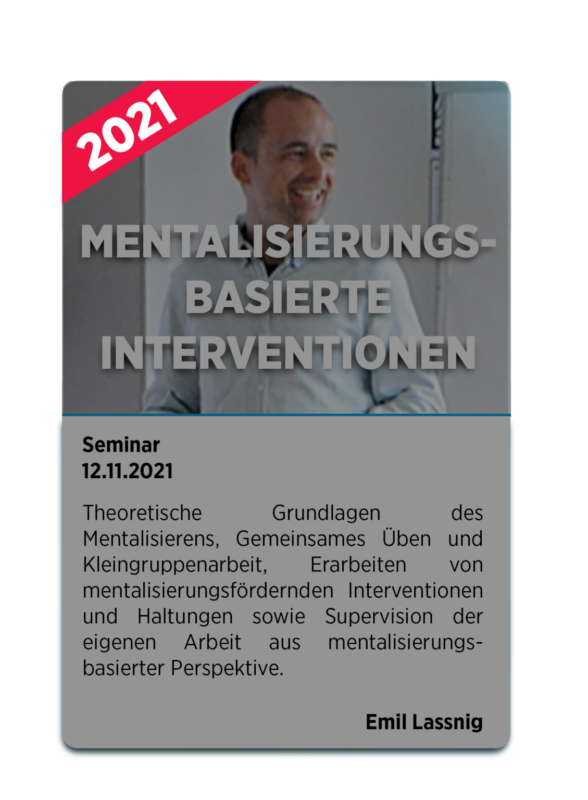 2021

MENTALISIERUNGS-BASIERTE INTERVENTIONEN

Seminar
12.11.2021

Theoretische Grundlagen des Mentalisierens, Gemeinsames Üben und Kleingruppenarbeit, Erarbeiten von mentalisierungsfördernden Interventionen und Haltungen sowie Supervision der eigenen Arbeit aus mentalisierungsbasierter Perspektive.

Emil Lassnig